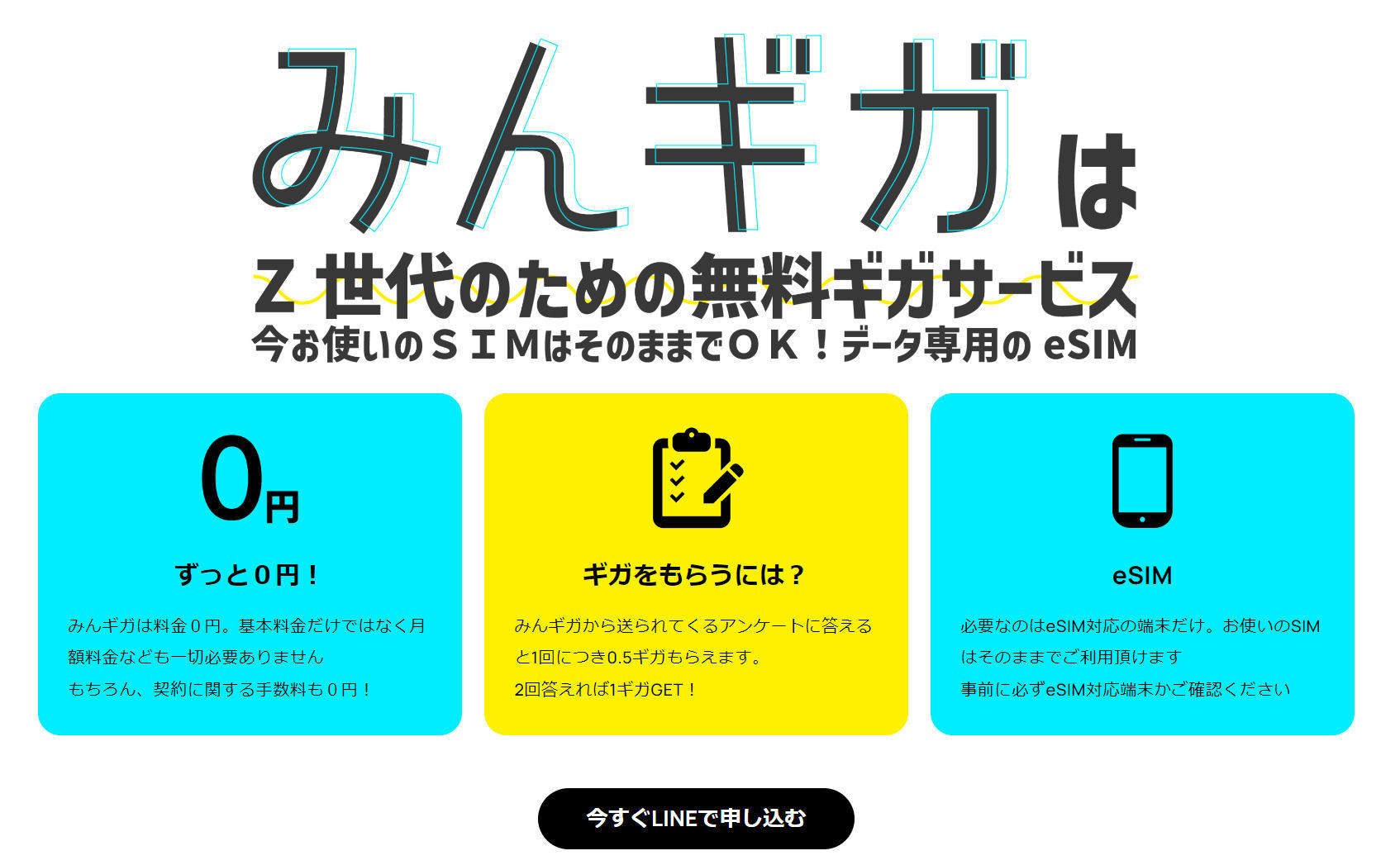 みんギガは

Z 世代のための無料ギガサービス

今お使いのＳＩＭはそのままでＯＫ！データ専用の eSIM

0円

ずっと０円！

みんギガは料金０円。基本料金だけではなく月額料金なども一切必要ありません
もちろん、契約に関する手数料も０円！

ギガをもらうには？

みんギガから送られてくるアンケートに答えると1回につき0.5ギガもらえます。
2回答えれば1ギガGET！

eSIM

必要なのはeSIM対応の端末だけ。お使いのSIMはそのままでご利用頂けます
事前に必ずeSIM対応端末かご確認ください

今すぐLINEで申し込む